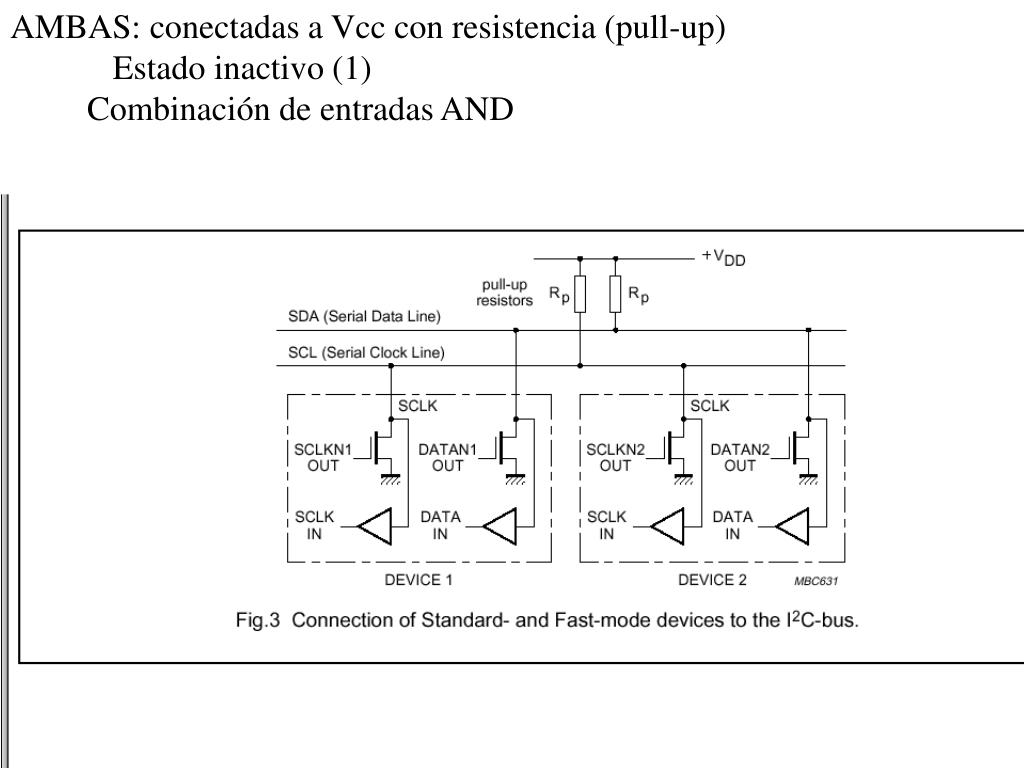 AMBAS: conectadas a Vcc con resistencia (pull-up)

Estado inactivo (1)

Combinación de entradas AND

$+V_{DD}$

pull-up resistors

$R_p$

$R_p$

SDA (Serial Data Line)

SCL (Serial Clock Line)

SCLK

SCLKN1 OUT

DATAN1 OUT

SCLK IN

DATA IN

DEVICE 1

SCLK

SCLKN2 OUT

DATAN2 OUT

SCLK IN

DATA IN

DEVICE 2

MBC631

Fig.3 Connection of Standard- and Fast-mode devices to the $I^2C$-bus.